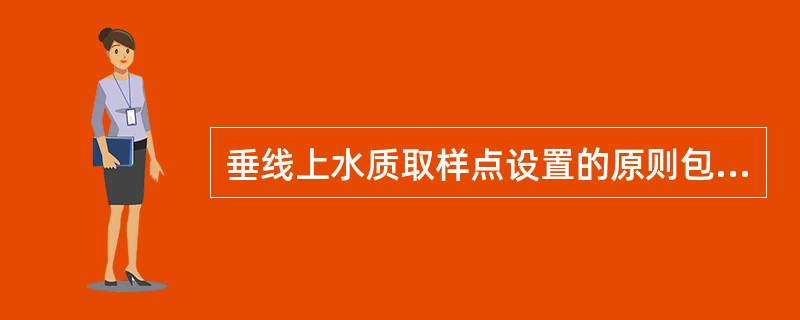 垂线上水质取样点设置的原则包...